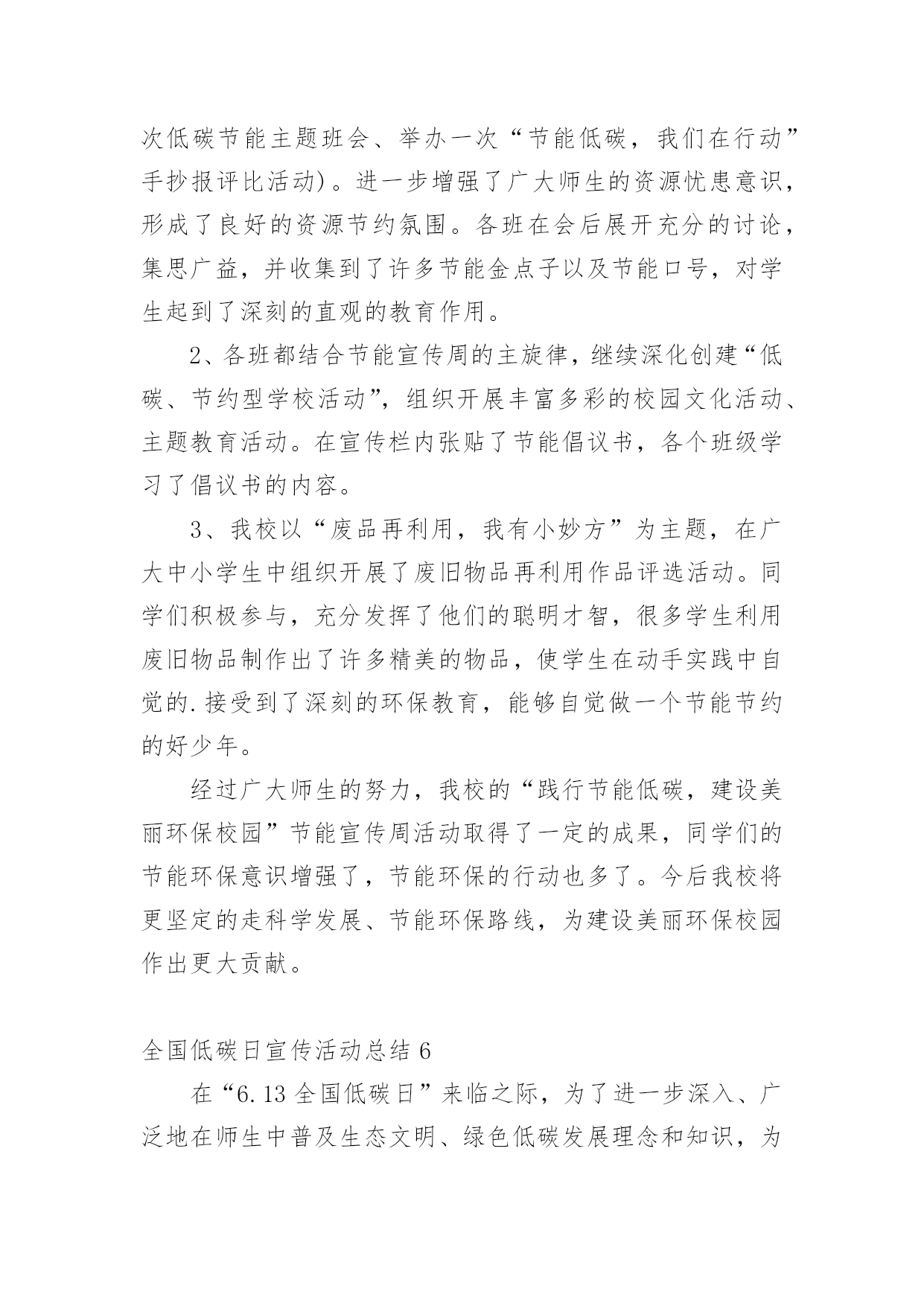 次低碳节能主题班会、举办一次“节能低碳，我们在行动”手抄报评比活动)。进一步增强了广大师生的资源忧患意识，形成了良好的资源节约氛围。各班在会后展开充分的讨论，集思广益，并收集到了许多节能金点子以及节能口号，对学生起到了深刻的直观的教育作用。

2、各班都结合节能宣传周的主旋律，继续深化创建“低碳、节约型学校活动”，组织开展丰富多彩的校园文化活动、主题教育活动。在宣传栏内张贴了节能倡议书，各个班级学习了倡议书的内容。

3、我校以“废品再利用，我有小妙方”为主题，在广大中小学生中组织开展了废旧物品再利用作品评选活动。同学们积极参与，充分发挥了他们的聪明才智，很多学生利用废旧物品制作出了许多精美的物品，使学生在动手实践中自觉的.接受到了深刻的环保教育，能够自觉做一个节能节约的好少年。

经过广大师生的努力，我校的“践行节能低碳，建设美丽环保校园”节能宣传周活动取得了一定的成果，同学们的节能环保意识增强了，节能环保的行动也多了。今后我校将更坚定的走科学发展、节能环保路线，为建设美丽环保校园作出更大贡献。

全国低碳日宣传活动总结 6

在“6.13 全国低碳日”来临之际，为了进一步深入、广泛地在师生中普及生态文明、绿色低碳发展理念和知识，为